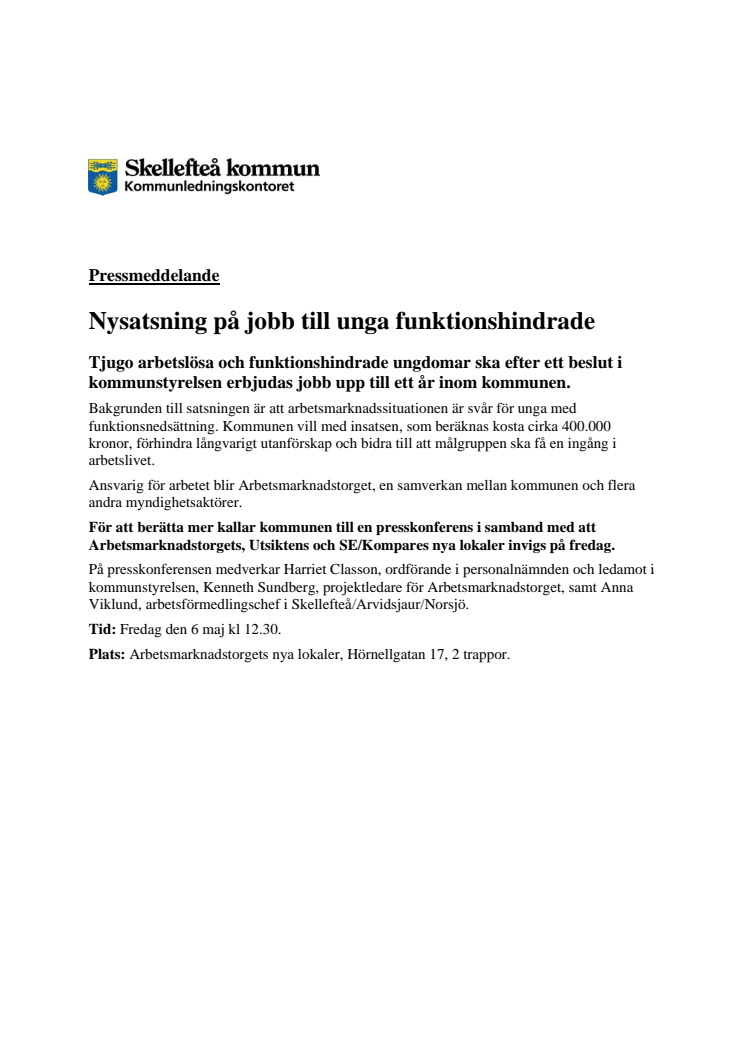 Skellefteå kommun
Kommunledningskontoret

Pressmeddelande

Nysatsning på jobb till unga funktionshindrade

Tjugo arbetslösa och funktionshindrade ungdomar ska efter ett beslut i kommunstyrelsen erbjudas jobb upp till ett år inom kommunen.

Bakgrunden till satsningen är att arbetsmarknadssituationen är svår för unga med funktionsnedsättning. Kommunen vill med insatsen, som beräknas kosta cirka 400.000 kronor, förhindra långvarigt utanförskap och bidra till att målgruppen ska få en ingång i arbetslivet.

Ansvarig för arbetet blir Arbetsmarknadstorget, en samverkan mellan kommunen och flera andra myndighetsaktörer.

För att berätta mer kallar kommunen till en presskonferens i samband med att Arbetsmarknadstorgets, Utsiktens och SE/Kompares nya lokaler invigs på fredag.

På presskonferensen medverkar Harriet Classon, ordförande i personalnämnden och ledamot i kommunstyrelsen, Kenneth Sundberg, projektledare för Arbetsmarknadstorget, samt Anna Viklund, arbetsförmedlingschef i Skellefteå/Arvidsjaur/Norsjö.

Tid: Fredag den 6 maj kl 12.30.

Plats: Arbetsmarknadstorgets nya lokaler, Hörnellgatan 17, 2 trappor.